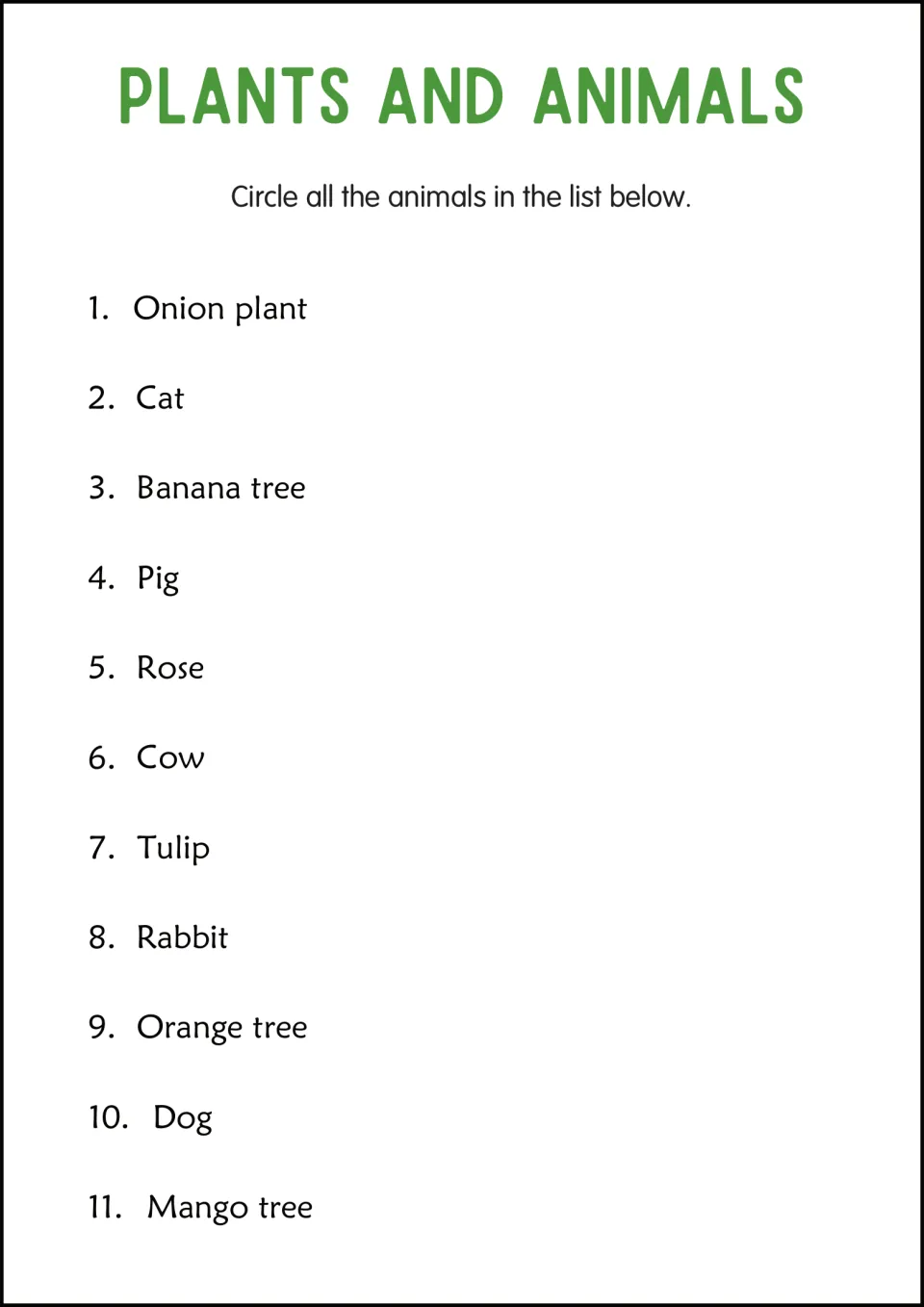 PLANTS AND ANIMALS

Circle all the animals in the list below.

1. Onion plant

2. Cat

3. Banana tree

4. Pig

5. Rose

6. Cow

7. Tulip

8. Rabbit

9. Orange tree

10. Dog

11. Mango tree